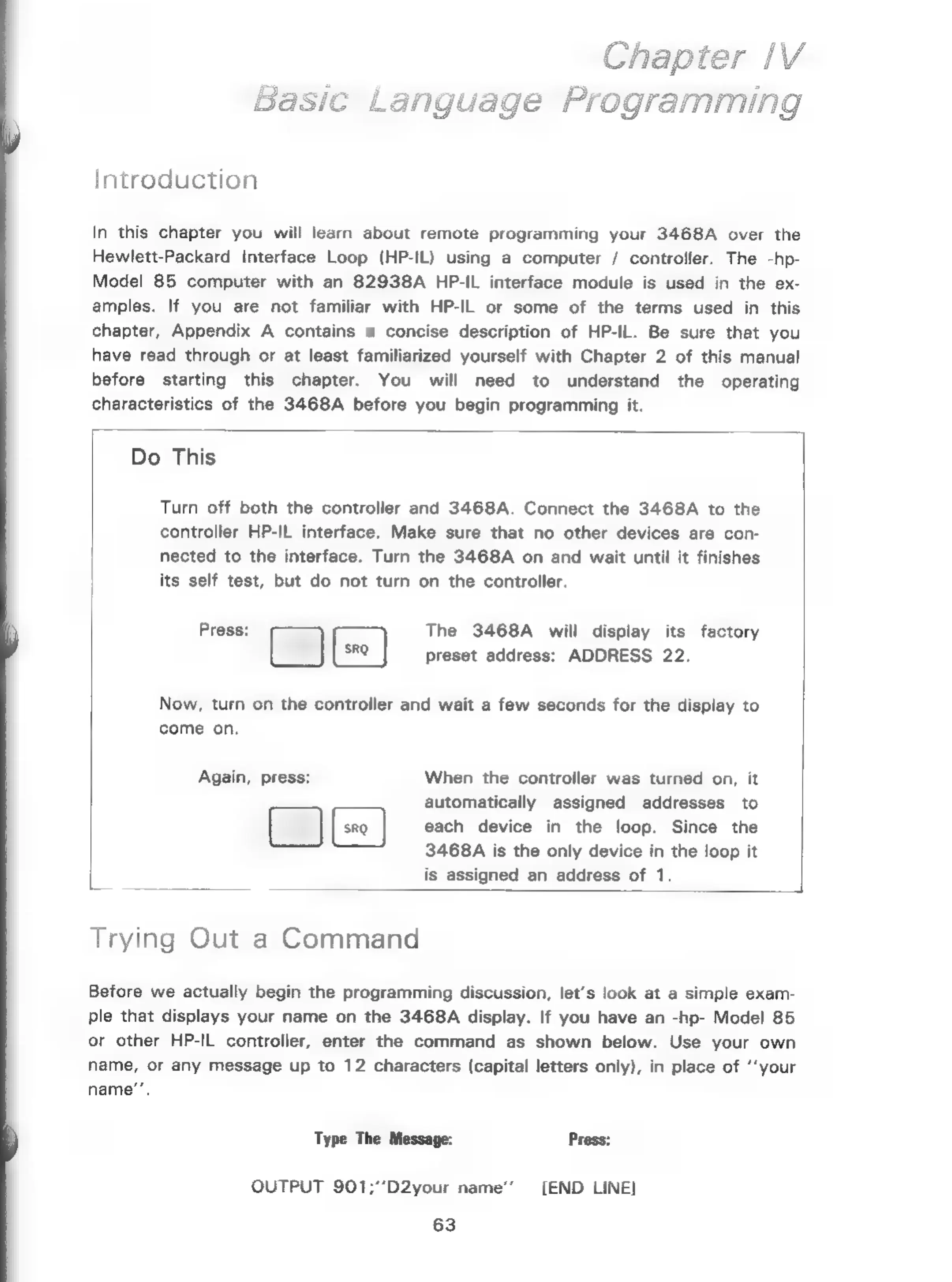 Chapter IV
Basic Language Programming

Introduction

In this chapter you will learn about remote programming your 3468A over the Hewlett-Packard Interface Loop (HP-IL) using a computer / controller. The -hp- Model 85 computer with an 82938A HP-IL interface module is used in the examples. If you are not familiar with HP-IL or some of the terms used in this chapter, Appendix A contains ■ concise description of HP-IL. Be sure that you have read through or at least familiarized yourself with Chapter 2 of this manual before starting this chapter. You will need to understand the operating characteristics of the 3468A before you begin programming it.

Do This

Turn off both the controller and 3468A. Connect the 3468A to the controller HP-IL interface. Make sure that no other devices are connected to the interface. Turn the 3468A on and wait until it finishes its self test, but do not turn on the controller.

Press: SRQ The 3468A will display its factory preset address: ADDRESS 22.

Now, turn on the controller and wait a few seconds for the display to come on.

Again, press: SRQ When the controller was turned on, it automatically assigned addresses to each device in the loop. Since the 3468A is the only device in the loop it is assigned an address of 1.

Trying Out a Command

Before we actually begin the programming discussion, let's look at a simple example that displays your name on the 3468A display. If you have an -hp- Model 85 or other HP-IL controller, enter the command as shown below. Use your own name, or any message up to 12 characters (capital letters only), in place of "your name".

Type The Message: Press:

OUTPUT 901;"D2your name" [END LINE]

63